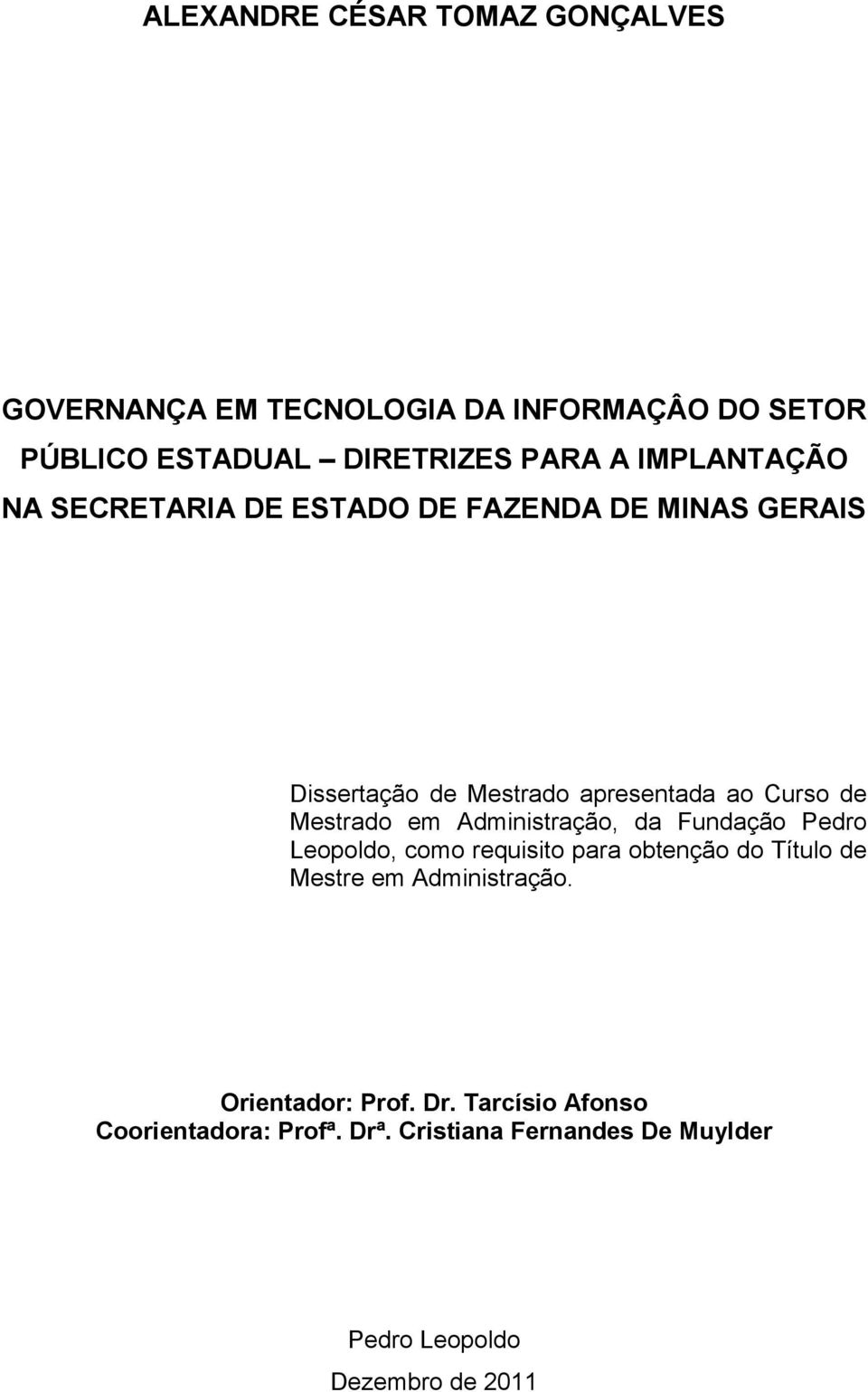 ALEXANDRE CÉSAR TOMAZ GONÇALVES

GOVERNANÇA EM TECNOLOGIA DA INFORMAÇÂO DO SETOR PÚBLICO ESTADUAL – DIRETRIZES PARA A IMPLANTAÇÃO NA SECRETARIA DE ESTADO DE FAZENDA DE MINAS GERAIS

Dissertação de Mestrado apresentada ao Curso de Mestrado em Administração, da Fundação Pedro Leopoldo, como requisito para obtenção do Título de Mestre em Administração.

Orientador: Prof. Dr. Tarcísio Afonso
Coorientadora: Profª. Drª. Cristiana Fernandes De Muylder

Pedro Leopoldo
Dezembro de 2011